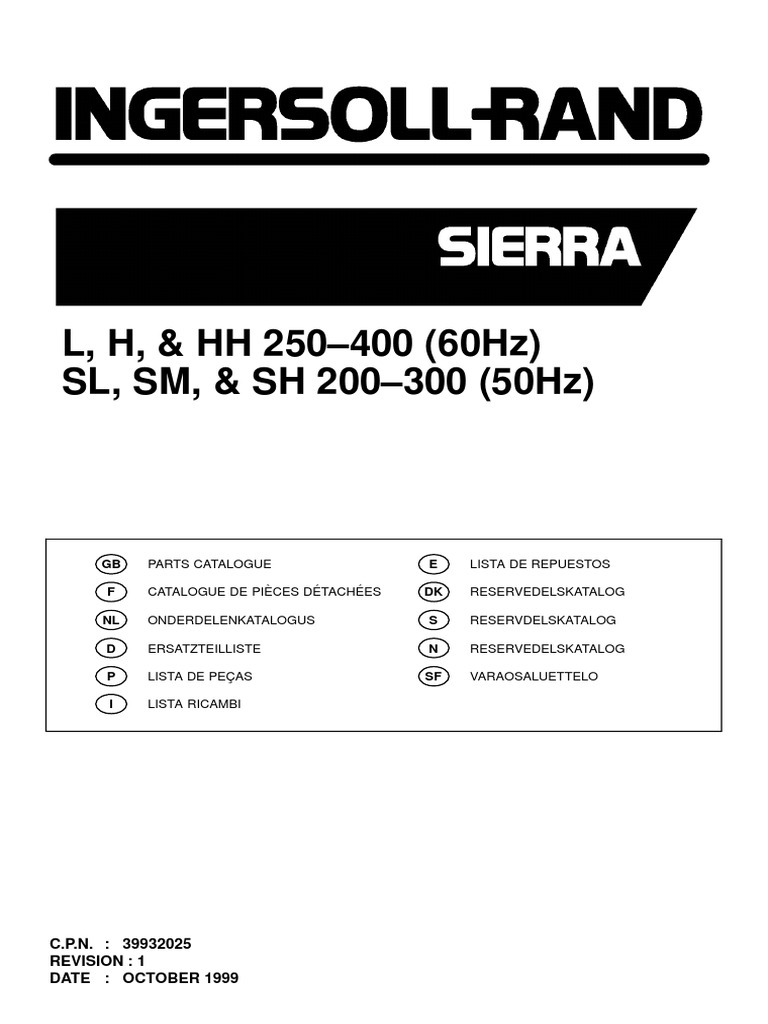 INGERSOLL-RAND

SIERRA

L, H, & HH 250–400 (60Hz)
SL, SM, & SH 200–300 (50Hz)

GB PARTS CATALOGUE
F CATALOGUE DE PIÈCES DÉTACHÉES
NL ONDERDELENKATALOGUS
D ERSATZTEILLISTE
P LISTA DE PEÇAS
I LISTA RICAMBI

E LISTA DE REPUESTOS
DK RESERVEDELSKATALOG
S RESERVDELSKATALOG
N RESERVEDELSKATALOG
SF VARAOSALUETTELO

C.P.N. : 39932025
REVISION : 1
DATE : OCTOBER 1999